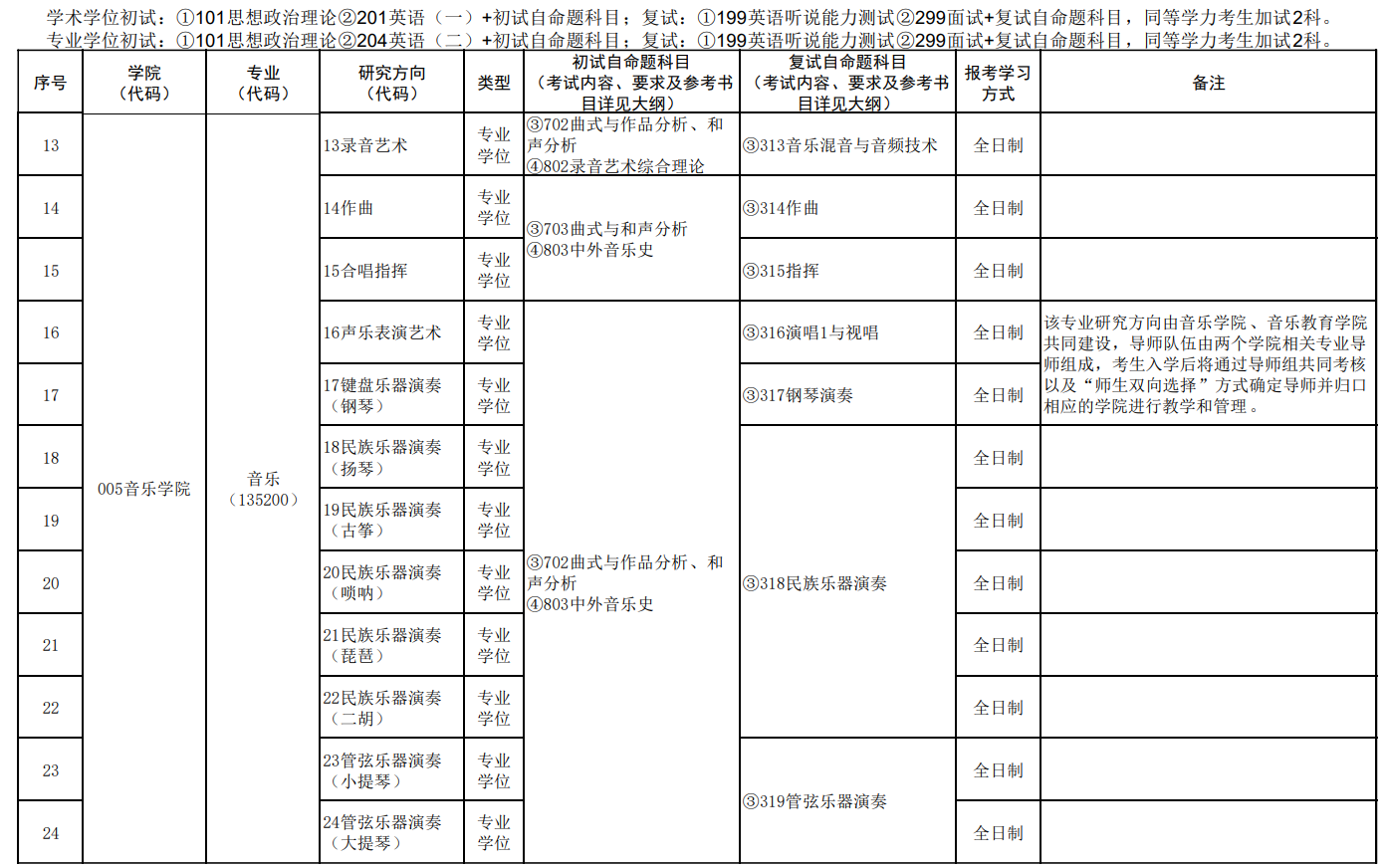 学术学位初试：①101思想政治理论②201英语（一）+初试自命题科目；复试：①199英语听说能力测试②299面试+复试自命题科目，同等学力考生加试2科。
专业学位初试：①101思想政治理论②204英语（二）+初试自命题科目；复试：①199英语听说能力测试②299面试+复试自命题科目，同等学力考生加试2科。

| 序号 | 学院（代码） | 专业（代码） | 研究方向（代码） | 类型 | 初试自命题科目（考试内容、要求及参考书目详见大纲） | 复试自命题科目（考试内容、要求及参考书目详见大纲） | 报考学习方式 | 备注 |
|---|---|---|---|---|---|---|---|---|
| 13 | 005音乐学院 | 音乐（135200） | 13录音艺术 | 专业学位 | ③702曲式与作品分析、和声分析 ④802录音艺术综合理论 | ③313音乐混音与音频技术 | 全日制 | |
| 14 | | | 14作曲 | 专业学位 | ③703曲式与和声分析 ④803中外音乐史 | ③314作曲 | 全日制 | |
| 15 | | | 15合唱指挥 | 专业学位 | | ③315指挥 | 全日制 | |
| 16 | | | 16声乐表演艺术 | 专业学位 | ③702曲式与作品分析、和声分析 ④803中外音乐史 | ③316演唱1与视唱 | 全日制 | 该专业研究方向由音乐学院、音乐教育学院共同建设，导师队伍由两个学院相关专业导师组成，考生入学后将通过导师组共同考核以及“师生双向选择”方式确定导师并归口相应的学院进行教学和管理。 |
| 17 | | | 17键盘乐器演奏（钢琴） | 专业学位 | | ③317钢琴演奏 | 全日制 | |
| 18 | | | 18民族乐器演奏（扬琴） | 专业学位 | | ③318民族乐器演奏 | 全日制 | |
| 19 | | | 19民族乐器演奏（古筝） | 专业学位 | | | 全日制 | |
| 20 | | | 20民族乐器演奏（唢呐） | 专业学位 | | | 全日制 | |
| 21 | | | 21民族乐器演奏（琵琶） | 专业学位 | | | 全日制 | |
| 22 | | | 22民族乐器演奏（二胡） | 专业学位 | | | 全日制 | |
| 23 | | | 23管弦乐器演奏（小提琴） | 专业学位 | | ③319管弦乐器演奏 | 全日制 | |
| 24 | | | 24管弦乐器演奏（大提琴） | 专业学位 | | | 全日制 | |